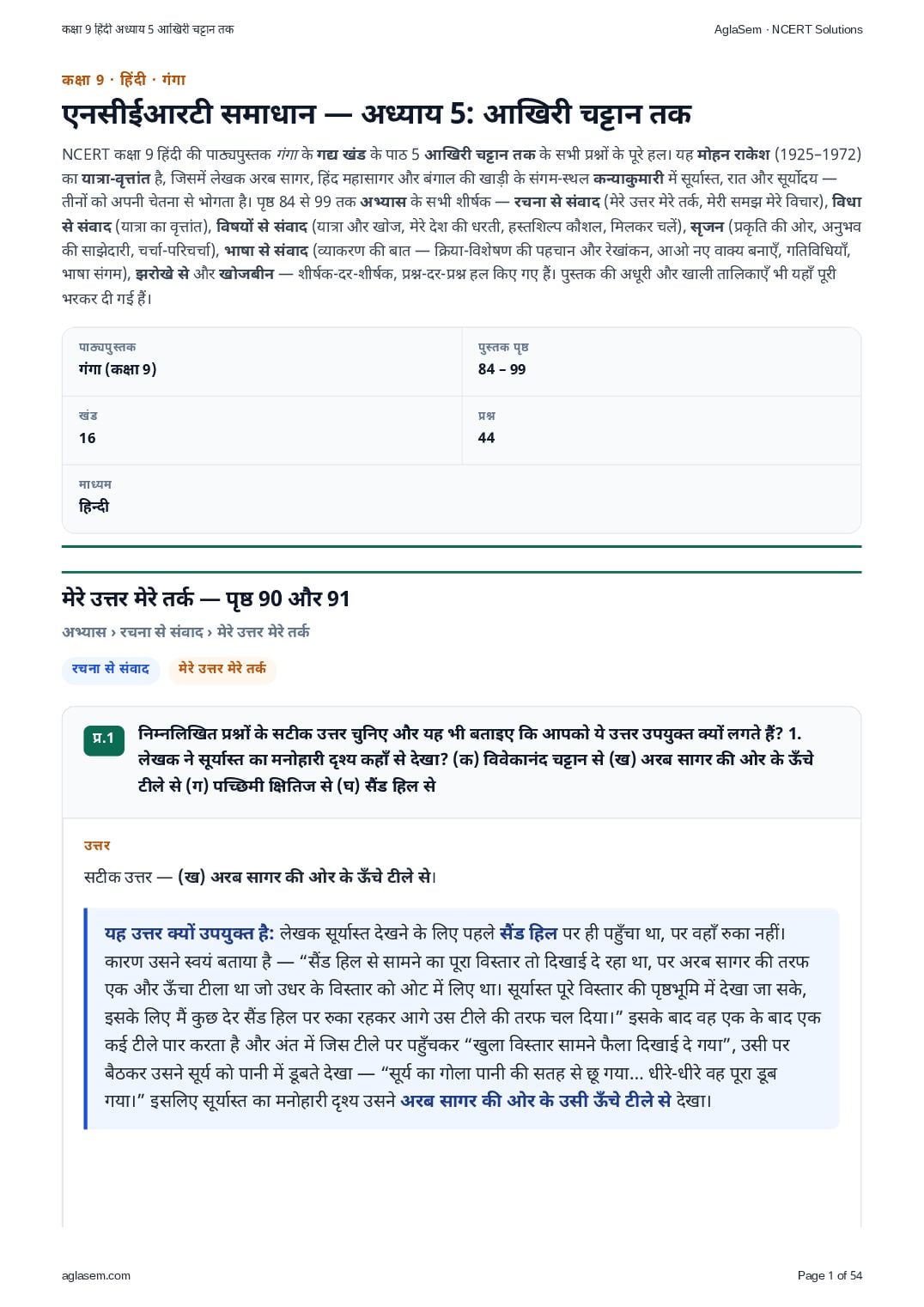 कक्षा 9 हिंदी अध्याय 5 आखिरी चट्टान तक

AglaSem · NCERT Solutions

कक्षा 9 · हिंदी · गंगा

एनसीईआरटी समाधान — अध्याय 5: आखिरी चट्टान तक

NCERT कक्षा 9 हिंदी की पाठ्यपुस्तक गंगा के गद्य खंड के पाठ 5 आखिरी चट्टान तक के सभी प्रश्नों के पूरे हल। यह मोहन राकेश (1925–1972) का यात्रा-वृत्तांत है, जिसमें लेखक अरब सागर, हिंद महासागर और बंगाल की खाड़ी के संगम-स्थल कन्याकुमारी में सूर्यास्त, रात और सूर्योदय — तीनों को अपनी चेतना से भोगता है। पृष्ठ 84 से 99 तक अभ्यास के सभी शीर्षक — रचना से संवाद (मेरे उत्तर मेरे तर्क, मेरी समझ मेरे विचार), विधा से संवाद (यात्रा का वृत्तांत), विषयों से संवाद (यात्रा और खोज, मेरे देश की धरती, हस्तशिल्प कौशल, मिलकर चलें), सृजन (प्रकृति की ओर, अनुभव की साझेदारी, चर्चा-परिचर्चा), भाषा से संवाद (व्याकरण की बात — क्रिया-विशेषण की पहचान और रेखांकन, आओ नए वाक्य बनाएँ, गतिविधियाँ, भाषा संगम), झरोखे से और खोजबीन — शीर्षक-दर-शीर्षक, प्रश्न-दर-प्रश्न हल किए गए हैं। पुस्तक की अधूरी और खाली तालिकाएँ भी यहाँ पूरी भरकर दी गई हैं।

पाठ्यपुस्तक
गंगा (कक्षा 9)

पुस्तक पृष्ठ
84 – 99

खंड
16

प्रश्न
44

माध्यम
हिन्दी

मेरे उत्तर मेरे तर्क — पृष्ठ 90 और 91

अभ्यास › रचना से संवाद › मेरे उत्तर मेरे तर्क

रचना से संवाद

मेरे उत्तर मेरे तर्क

प्र.1 निम्नलिखित प्रश्नों के सटीक उत्तर चुनिए और यह भी बताइए कि आपको ये उत्तर उपयुक्त क्यों लगते हैं? 1. लेखक ने सूर्यास्त का मनोहारी दृश्य कहाँ से देखा? (क) विवेकानंद चट्टान से (ख) अरब सागर की ओर के ऊँचे टीले से (ग) पच्छिमी क्षितिज से (घ) सैंड हिल से

उत्तर

सटीक उत्तर — (ख) अरब सागर की ओर के ऊँचे टीले से।

यह उत्तर क्यों उपयुक्त है: लेखक सूर्यास्त देखने के लिए पहले सैंड हिल पर ही पहुँचा था, पर वहाँ रुका नहीं। कारण उसने स्वयं बताया है — "सैंड हिल से सामने का पूरा विस्तार तो दिखाई दे रहा था, पर अरब सागर की तरफ एक और ऊँचा टीला था जो उधर के विस्तार को ओट में लिए था। सूर्यास्त पूरे विस्तार की पृष्ठभूमि में देखा जा सके, इसके लिए मैं कुछ देर सैंड हिल पर रुका रहकर आगे उस टीले की तरफ चल दिया।" इसके बाद वह एक के बाद एक कई टीले पार करता है और अंत में जिस टीले पर पहुँचकर "खुला विस्तार सामने फैला दिखाई दे गया", उसी पर बैठकर उसने सूर्य को पानी में डूबते देखा — "सूर्य का गोला पानी की सतह से छू गया... धीरे-धीरे वह पूरा डूब गया।" इसलिए सूर्यास्त का मनोहारी दृश्य उसने अरब सागर की ओर के उसी ऊँचे टीले से देखा।

aglasem.com

Page 1 of 54